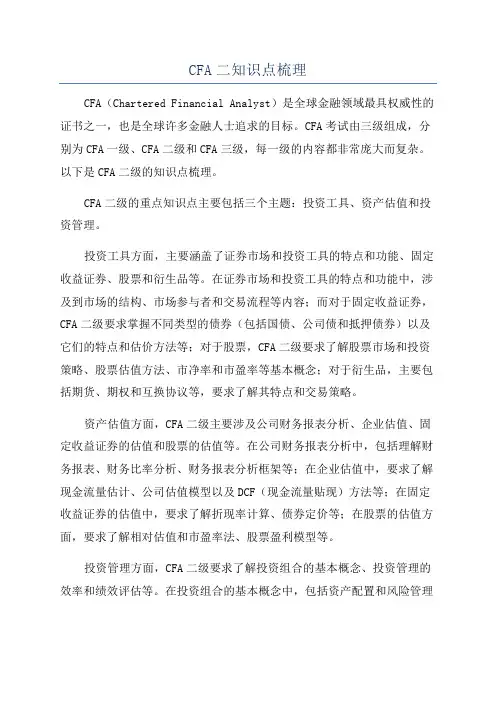 CFA 二知识点梳理

CFA（Chartered Financial Analyst）是全球金融领域最具权威性的证书之一，也是全球许多金融人士追求的目标。CFA 考试由三级组成，分别为 CFA 一级、CFA 二级和 CFA 三级，每一级的内容都非常庞大而复杂。以下是 CFA 二级的知识点梳理。

CFA 二级的重点知识点主要包括三个主题：投资工具、资产估值和投资管理。

投资工具方面，主要涵盖了证券市场和投资工具的特点和功能、固定收益证券、股票和衍生品等。在证券市场和投资工具的特点和功能中，涉及到市场的结构、市场参与者和交易流程等内容；而对于固定收益证券，CFA 二级要求掌握不同类型的债券（包括国债、公司债和抵押债券）以及它们的特点和估价方法等；对于股票，CFA 二级要求了解股票市场和投资策略、股票估值方法、市净率和市盈率等基本概念；对于衍生品，主要包括期货、期权和互换协议等，要求了解其特点和交易策略。

资产估值方面，CFA 二级主要涉及公司财务报表分析、企业估值、固定收益证券的估值和股票的估值等。在公司财务报表分析中，包括理解财务报表、财务比率分析、财务报表分析框架等；在企业估值中，要求了解现金流量估计、公司估值模型以及 DCF（现金流量贴现）方法等；在固定收益证券的估值中，要求了解折现率计算、债券定价等；在股票的估值方面，要求了解相对估值和市盈率法、股票盈利模型等。

投资管理方面，CFA 二级要求了解投资组合的基本概念、投资管理的效率和绩效评估等。在投资组合的基本概念中，包括资产配置和风险管理